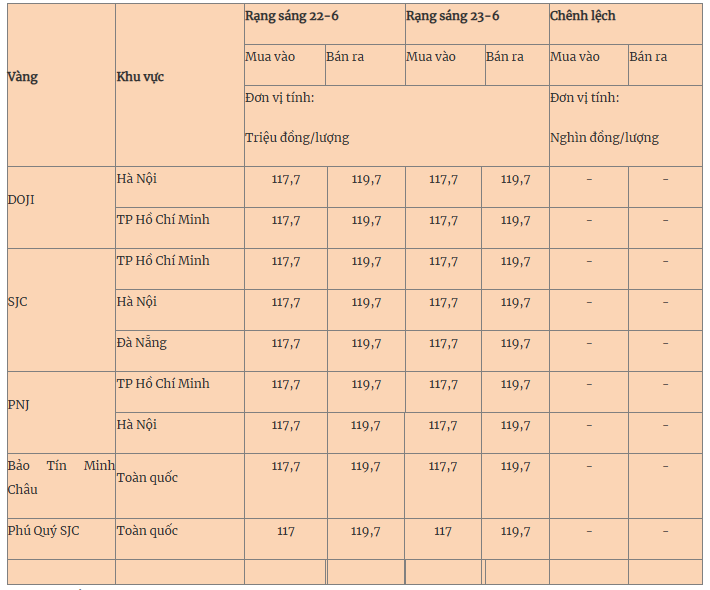 | Vàng | Khu vực | Rạng sáng 22-6 | | Rạng sáng 23-6 | | Chênh lệch | |
|---|---|---|---|---|---|---|---|
| | | Mua vào | Bán ra | Mua vào | Bán ra | Mua vào | Bán ra |
| | | Đơn vị tính: Triệu đồng/lượng | | | | Đơn vị tính: Nghìn đồng/lượng | |
| DOJI | Hà Nội | 117,7 | 119,7 | 117,7 | 119,7 | - | - |
| | TP Hồ Chí Minh | 117,7 | 119,7 | 117,7 | 119,7 | - | - |
| SJC | TP Hồ Chí Minh | 117,7 | 119,7 | 117,7 | 119,7 | - | - |
| | Hà Nội | 117,7 | 119,7 | 117,7 | 119,7 | - | - |
| | Đà Nẵng | 117,7 | 119,7 | 117,7 | 119,7 | - | - |
| PNJ | TP Hồ Chí Minh | 117,7 | 119,7 | 117,7 | 119,7 | - | - |
| | Hà Nội | 117,7 | 119,7 | 117,7 | 119,7 | - | - |
| Bảo Tín Minh Châu | Toàn quốc | 117,7 | 119,7 | 117,7 | 119,7 | - | - |
| Phú Quý SJC | Toàn quốc | 117 | 119,7 | 117 | 119,7 | - | - |
| | | | | | | | |